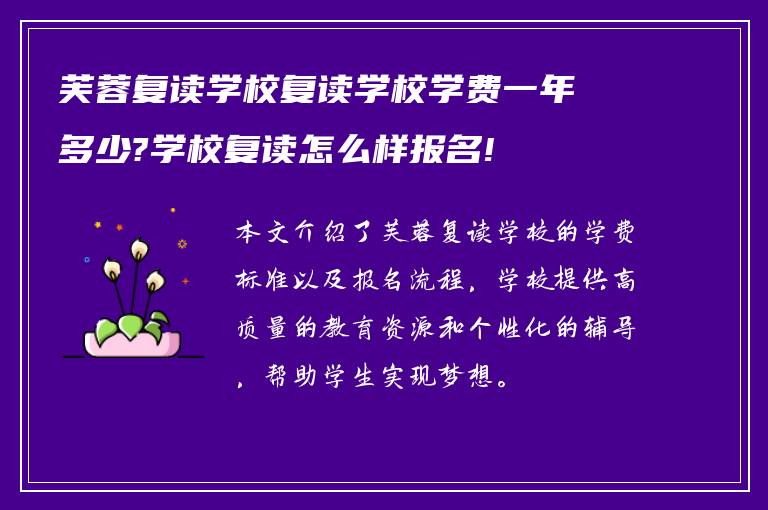 芙蓉复读学校复读学校学费一年多少?学校复读怎么样报名!

本文介绍了芙蓉复读学校的学费标准以及报名流程，学校提供高质量的教育资源和个性化的辅导，帮助学生实现梦想。